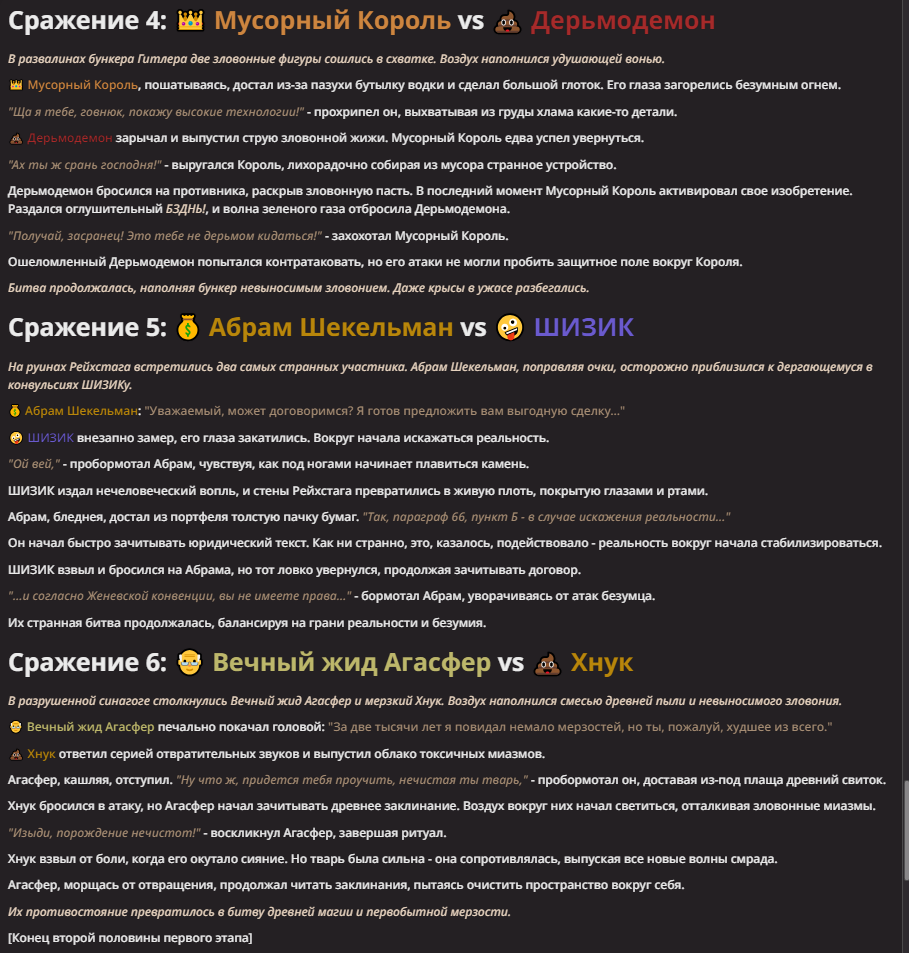 Сражение 4: 👑 Мусорный Король vs 💩 Дерьмодемон

В развалинах бункера Гитлера две зловонные фигуры сошлись в схватке. Воздух наполнился удушающей вонью.

👑 Мусорный Король, пошатываясь, достал из-за пазухи бутылку водки и сделал большой глоток. Его глаза загорелись безумным огнем.

"Ща я тебе, говнюк, покажу высокие технологии!" - прохрипел он, выхватывая из груды хлама какие-то детали.

💩 Дерьмодемон зарычал и выпустил струю зловонной жижи. Мусорный Король едва успел увернуться.

"Ах ты ж срань господня!" - выругался Король, лихорадочно собирая из мусора странное устройство.

Дерьмодемон бросился на противника, раскрыв зловонную пасть. В последний момент Мусорный Король активировал свое изобретение. Раздался оглушительный БЗДНЬ!, и волна зеленого газа отбросила Дерьмодемона.

"Получай, засранец! Это тебе не дерьмом кидаться!" - захохотал Мусорный Король.

Ошеломленный Дерьмодемон попытался контратаковать, но его атаки не могли пробить защитное поле вокруг Короля.

Битва продолжалась, наполняя бункер невыносимым зловонием. Даже крысы в ужасе разбегались.

Сражение 5: 💰 Абрам Шекельман vs 🤪 ШИЗИК

На руинах Рейхстага встретились два самых странных участника. Абрам Шекельман, поправляя очки, осторожно приблизился к дергающемуся в конвульсиях ШИЗИКу.

💰 Абрам Шекельман: "Уважаемый, может договоримся? Я готов предложить вам выгодную сделку..."

🤪 ШИЗИК внезапно замер, его глаза закатились. Вокруг начала искажаться реальность.

"Ой вей," - пробормотал Абрам, чувствуя, как под ногами начинает плавиться камень.

ШИЗИК издал нечеловеческий вопль, и стены Рейхстага превратились в живую плоть, покрытую глазами и ртами.

Абрам, бледнея, достал из портфеля толстую пачку бумаг. "Так, параграф 66, пункт Б - в случае искажения реальности..."

Он начал быстро зачитывать юридический текст. Как ни странно, это, казалось, подействовало - реальность вокруг начала стабилизироваться.

ШИЗИК взвыл и бросился на Абрама, но тот ловко увернулся, продолжая зачитывать договор.

"...и согласно Женевской конвенции, вы не имеете права..." - бормотал Абрам, уворачиваясь от атак безумца.

Их странная битва продолжалась, балансируя на грани реальности и безумия.

Сражение 6: 👴 Вечный жид Агасфер vs 💩 Хнук

В разрушенной синагоге столкнулись Вечный жид Агасфер и мерзкий Хнук. Воздух наполнился смесью древней пыли и невыносимого зловония.

👴 Вечный жид Агасфер печально покачал головой: "За две тысячи лет я повидал немало мерзостей, но ты, пожалуй, худшее из всего."

💩 Хнук ответил серией отвратительных звуков и выпустил облако токсичных миазмов.

Агасфер, кашляя, отступил. "Ну что ж, придется тебя проучить, нечистая ты тварь," - пробормотал он, доставая из-под плаща древний свиток.

Хнук бросился в атаку, но Агасфер начал зачитывать древнее заклинание. Воздух вокруг них начал светиться, отталкивая зловонные миазмы.

"Изыди, порождение нечистот!" - воскликнул Агасфер, завершая ритуал.

Хнук взвыл от боли, когда его окутало сияние. Но тварь была сильна - она сопротивлялась, выпуская все новые волны смрада.

Агасфер, морщась от отвращения, продолжал читать заклинания, пытаясь очистить пространство вокруг себя.

Их противостояние превратилось в битву древней магии и первобытной мерзости.

[Конец второй половины первого этапа]